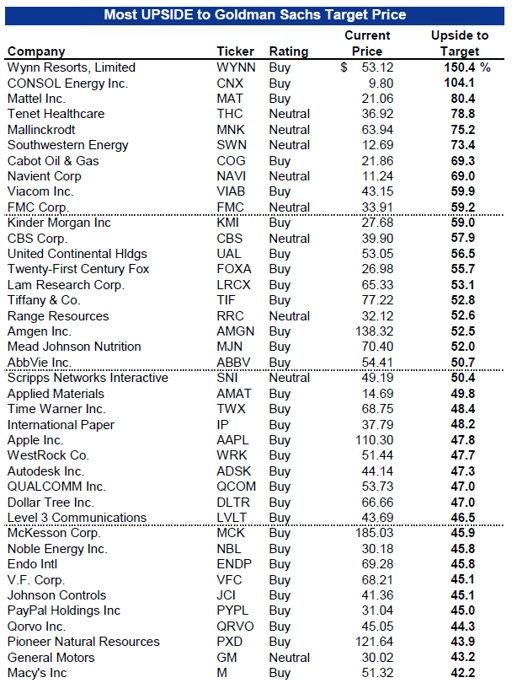 Most UPSIDE to Goldman Sachs Target Price

| Company | Ticker | Rating | Current Price | Upside to Target |
|---|---|---|---|---|
| Wynn Resorts, Limited | WYNN | Buy | $ 53.12 | 150.4 % |
| CONSOL Energy Inc. | CNX | Buy | 9.80 | 104.1 |
| Mattel Inc. | MAT | Buy | 21.06 | 80.4 |
| Tenet Healthcare | THC | Neutral | 36.92 | 78.8 |
| Mallinckrodt | MNK | Neutral | 63.94 | 75.2 |
| Southwestern Energy | SWN | Neutral | 12.69 | 73.4 |
| Cabot Oil & Gas | COG | Buy | 21.86 | 69.3 |
| Navient Corp | NAVI | Neutral | 11.24 | 69.0 |
| Viacom Inc. | VIAB | Buy | 43.15 | 59.9 |
| FMC Corp. | FMC | Neutral | 33.91 | 59.2 |
| Kinder Morgan Inc | KMI | Buy | 27.68 | 59.0 |
| CBS Corp. | CBS | Neutral | 39.90 | 57.9 |
| United Continental Hldgs | UAL | Buy | 53.05 | 56.5 |
| Twenty-First Century Fox | FOXA | Buy | 26.98 | 55.7 |
| Lam Research Corp. | LRCX | Buy | 65.33 | 53.1 |
| Tiffany & Co. | TIF | Buy | 77.22 | 52.8 |
| Range Resources | RRC | Neutral | 32.12 | 52.6 |
| Amgen Inc. | AMGN | Buy | 138.32 | 52.5 |
| Mead Johnson Nutrition | MJN | Buy | 70.40 | 52.0 |
| AbbVie Inc. | ABBV | Buy | 54.41 | 50.7 |
| Scripps Networks Interactive | SNI | Neutral | 49.19 | 50.4 |
| Applied Materials | AMAT | Buy | 14.69 | 49.8 |
| Time Warner Inc. | TWX | Buy | 68.75 | 48.4 |
| International Paper | IP | Buy | 37.79 | 48.2 |
| Apple Inc. | AAPL | Buy | 110.30 | 47.8 |
| WestRock Co. | WRK | Buy | 51.44 | 47.7 |
| Autodesk Inc. | ADSK | Buy | 44.14 | 47.3 |
| QUALCOMM Inc. | QCOM | Buy | 53.73 | 47.0 |
| Dollar Tree Inc. | DLTR | Buy | 66.66 | 47.0 |
| Level 3 Communications | LVLT | Buy | 43.69 | 46.5 |
| McKesson Corp. | MCK | Buy | 185.03 | 45.9 |
| Noble Energy Inc. | NBL | Buy | 30.18 | 45.8 |
| Endo Intl | ENDP | Buy | 69.28 | 45.8 |
| V.F. Corp. | VFC | Buy | 68.21 | 45.1 |
| Johnson Controls | JCI | Buy | 41.36 | 45.1 |
| PayPal Holdings Inc | PYPL | Buy | 31.04 | 45.0 |
| Qorvo Inc. | QRVO | Buy | 45.05 | 44.3 |
| Pioneer Natural Resources | PXD | Buy | 121.64 | 43.9 |
| General Motors | GM | Neutral | 30.02 | 43.2 |
| Macy's Inc | M | Buy | 51.32 | 42.2 |